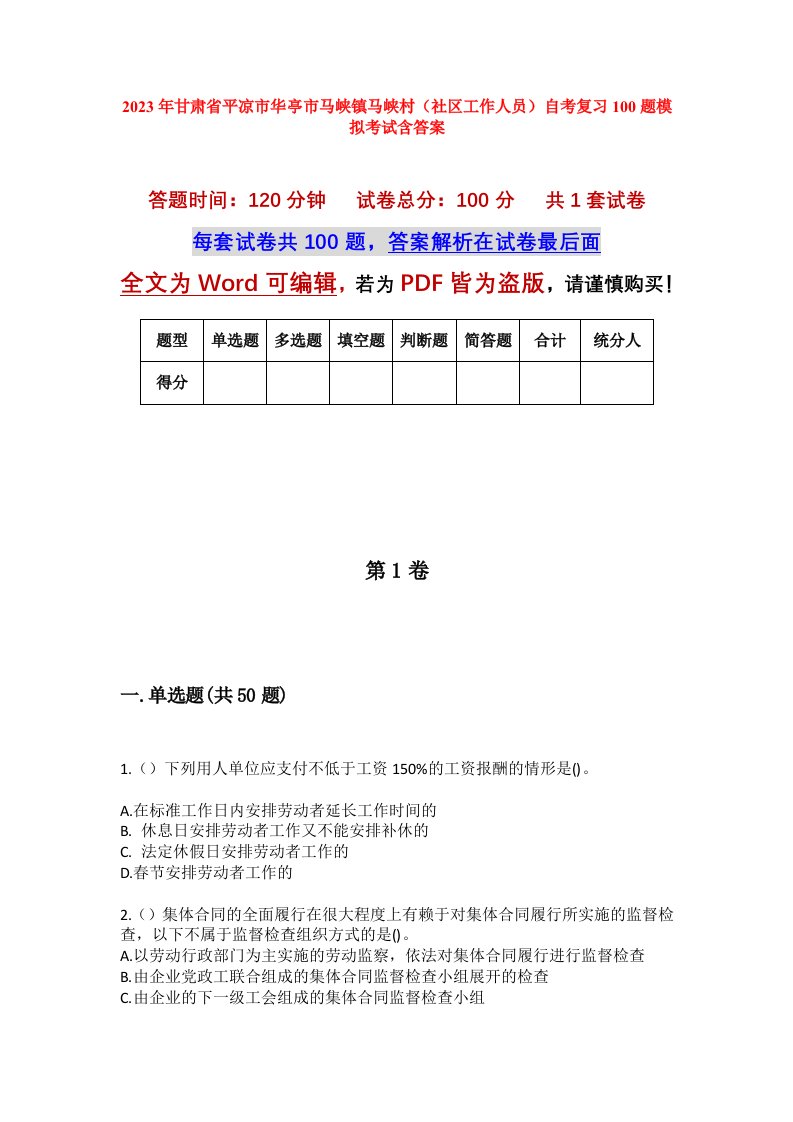 2023年甘肃省平凉市华亭市马峡镇马峡村（社区工作人员）自考复习100题模拟考试含答案

答题时间：120分钟　　试卷总分：100分　　共1套试卷

每套试卷共100题，答案解析在试卷最后面

全文为Word可编辑，若为PDF皆为盗版，请谨慎购买！

| 题型 | 单选题 | 多选题 | 填空题 | 判断题 | 简答题 | 合计 | 统分人 |
|---|---|---|---|---|---|---|---|
| 得分 | | | | | | | |

第1卷

一.单选题(共50题)

1.（）下列用人单位应支付不低于工资150%的工资报酬的情形是()。

A.在标准工作日内安排劳动者延长工作时间的
B. 休息日安排劳动者工作又不能安排补休的
C. 法定休假日安排劳动者工作的
D.春节安排劳动者工作的

2.（）集体合同的全面履行在很大程度上有赖于对集体合同履行所实施的监督检查，以下不属于监督检查组织方式的是()。
A.以劳动行政部门为主实施的劳动监察，依法对集体合同履行进行监督检查
B.由企业党政工联合组成的集体合同监督检查小组展开的检查
C.由企业的下一级工会组成的集体合同监督检查小组